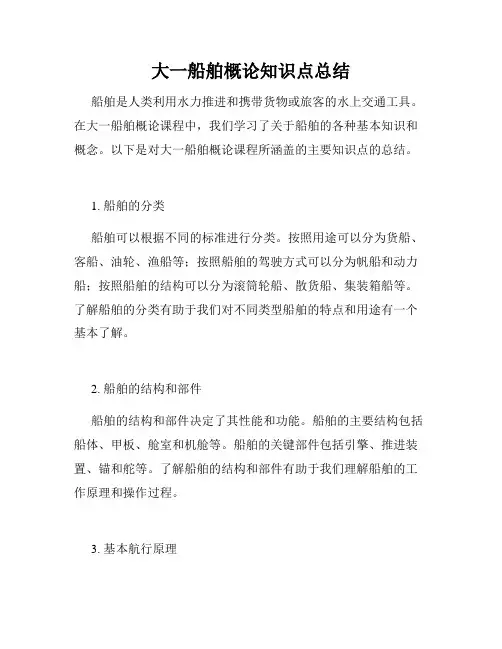 大一船舶概论知识点总结

船舶是人类利用水力推进和携带货物或旅客的水上交通工具。在大一船舶概论课程中，我们学习了关于船舶的各种基本知识和概念。以下是对大一船舶概论课程所涵盖的主要知识点的总结。

1. 船舶的分类

船舶可以根据不同的标准进行分类。按照用途可以分为货船、客船、油轮、渔船等；按照船舶的驾驶方式可以分为帆船和动力船；按照船舶的结构可以分为滚筒轮船、散货船、集装箱船等。了解船舶的分类有助于我们对不同类型船舶的特点和用途有一个基本了解。

2. 船舶的结构和部件

船舶的结构和部件决定了其性能和功能。船舶的主要结构包括船体、甲板、舱室和机舱等。船舶的关键部件包括引擎、推进装置、锚和舵等。了解船舶的结构和部件有助于我们理解船舶的工作原理和操作过程。

3. 基本航行原理